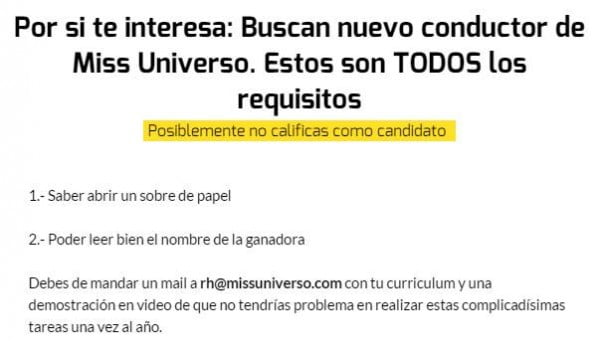 Por si te interesa: Buscan nuevo conductor de Miss Universo. Estos son TODOS los requisitos

Posiblemente no calificas como candidato

1.- Saber abrir un sobre de papel

2.- Poder leer bien el nombre de la ganadora

Debes de mandar un mail a rh@missuniverso.com con tu curriculum y una demostración en video de que no tendrías problema en realizar estas complicadísimas tareas una vez al año.